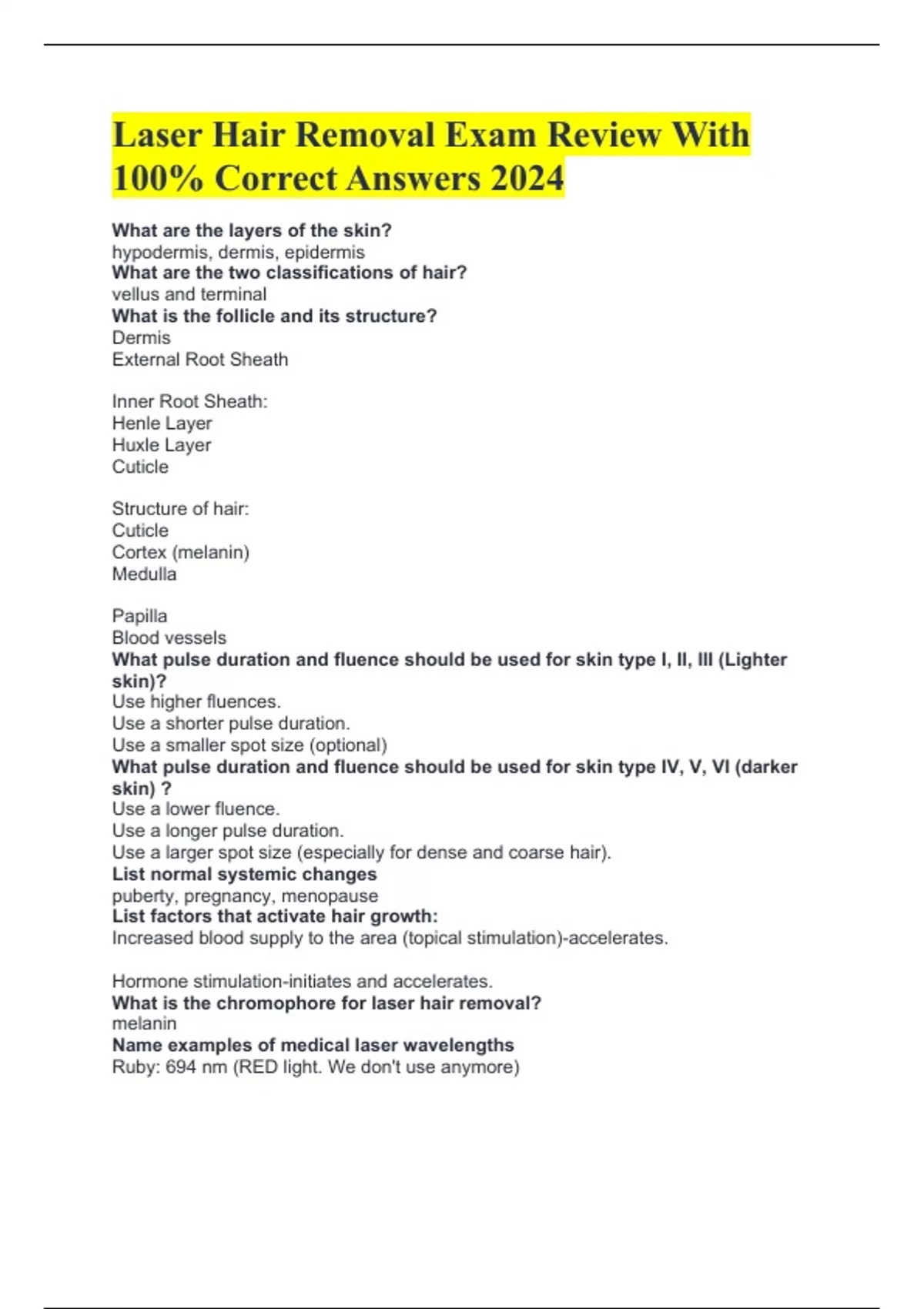 Laser Hair Removal Exam Review With 100% Correct Answers 2024

What are the layers of the skin?
hypodermis, dermis, epidermis
What are the two classifications of hair?
vellus and terminal
What is the follicle and its structure?
Dermis
External Root Sheath

Inner Root Sheath:
Henle Layer
Huxle Layer
Cuticle

Structure of hair:
Cuticle
Cortex (melanin)
Medulla

Papilla
Blood vessels
What pulse duration and fluence should be used for skin type I, II, III (Lighter skin)?
Use higher fluences.
Use a shorter pulse duration.
Use a smaller spot size (optional)
What pulse duration and fluence should be used for skin type IV, V, VI (darker skin) ?
Use a lower fluence.
Use a longer pulse duration.
Use a larger spot size (especially for dense and coarse hair).
List normal systemic changes
puberty, pregnancy, menopause
List factors that activate hair growth:
Increased blood supply to the area (topical stimulation)-accelerates.

Hormone stimulation-initiates and accelerates.
What is the chromophore for laser hair removal?
melanin
Name examples of medical laser wavelengths
Ruby: 694 nm (RED light. We don't use anymore)